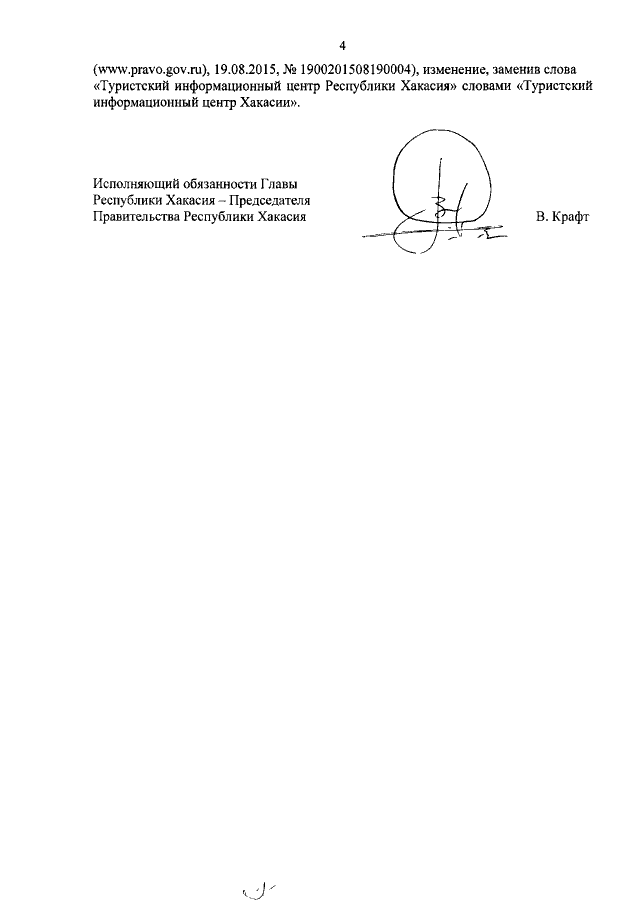 4

(www.pravo.gov.ru), 19.08.2015, № 1900201508190004), изменение, заменив слова «Туристский информационный центр Республики Хакасия» словами «Туристский информационный центр Хакасии».

Исполняющий обязанности Главы Республики Хакасия – Председателя Правительства Республики Хакасия

В. Крафт